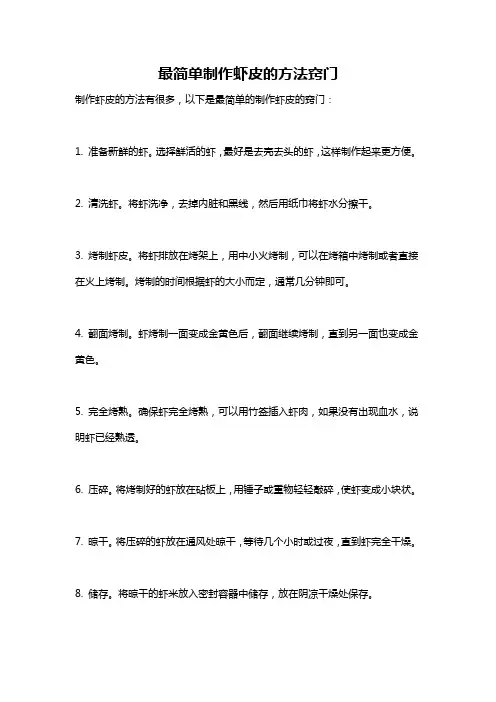 最简单制作虾皮的方法窍门

制作虾皮的方法有很多，以下是最简单的制作虾皮的窍门：

1. 准备新鲜的虾。选择鲜活的虾，最好是去壳去头的虾，这样制作起来更方便。

2. 清洗虾。将虾洗净，去掉内脏和黑线，然后用纸巾将虾水分擦干。

3. 烤制虾皮。将虾排放在烤架上，用中小火烤制，可以在烤箱中烤制或者直接在火上烤制。烤制的时间根据虾的大小而定，通常几分钟即可。

4. 翻面烤制。虾烤制一面变成金黄色后，翻面继续烤制，直到另一面也变成金黄色。

5. 完全烤熟。确保虾完全烤熟，可以用竹签插入虾肉，如果没有出现血水，说明虾已经熟透。

6. 压碎。将烤制好的虾放在砧板上，用锤子或重物轻轻敲碎，使虾变成小块状。

7. 晾干。将压碎的虾放在通风处晾干，等待几个小时或过夜，直到虾完全干燥。

8. 储存。将晾干的虾米放入密封容器中储存，放在阴凉干燥处保存。